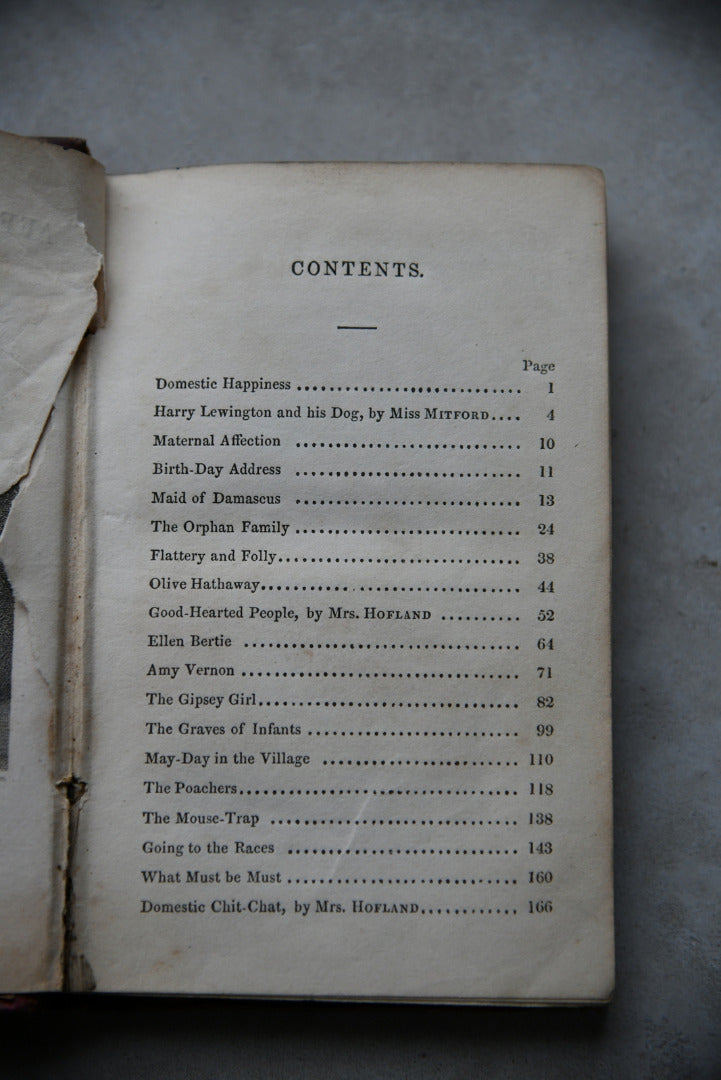 CONTENTS.

| | Page |
|---|---|
| Domestic Happiness | 1 |
| Harry Lewington and his Dog, by Miss MITFORD | 4 |
| Maternal Affection | 10 |
| Birth-Day Address | 11 |
| Maid of Damascus | 13 |
| The Orphan Family | 24 |
| Flattery and Folly | 38 |
| Olive Hathaway | 44 |
| Good-Hearted People, by Mrs. HOFLAND | 52 |
| Ellen Bertie | 64 |
| Amy Vernon | 71 |
| The Gipsey Girl | 82 |
| The Graves of Infants | 99 |
| May-Day in the Village | 110 |
| The Poachers | 118 |
| The Mouse-Trap | 138 |
| Going to the Races | 143 |
| What Must be Must | 160 |
| Domestic Chit-Chat, by Mrs. HOFLAND | 166 |